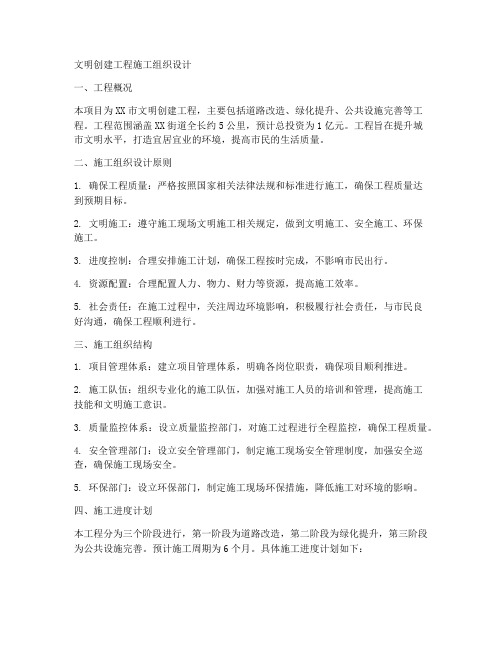 文明创建工程施工组织设计

一、工程概况

本项目为XX市文明创建工程，主要包括道路改造、绿化提升、公共设施完善等工程。工程范围涵盖XX街道全长约5公里，预计总投资为1亿元。工程旨在提升城市文明水平，打造宜居宜业的环境，提高市民的生活质量。

二、施工组织设计原则

1. 确保工程质量：严格按照国家相关法律法规和标准进行施工，确保工程质量达到预期目标。

2. 文明施工：遵守施工现场文明施工相关规定，做到文明施工、安全施工、环保施工。

3. 进度控制：合理安排施工计划，确保工程按时完成，不影响市民出行。

4. 资源配置：合理配置人力、物力、财力等资源，提高施工效率。

5. 社会责任：在施工过程中，关注周边环境影响，积极履行社会责任，与市民良好沟通，确保工程顺利进行。

三、施工组织结构

1. 项目管理体系：建立项目管理体系，明确各岗位职责，确保项目顺利推进。

2. 施工队伍：组织专业化的施工队伍，加强对施工人员的培训和管理，提高施工技能和文明施工意识。

3. 质量监控体系：设立质量监控部门，对施工过程进行全程监控，确保工程质量。

4. 安全管理部门：设立安全管理部门，制定施工现场安全管理制度，加强安全巡查，确保施工现场安全。

5. 环保部门：设立环保部门，制定施工现场环保措施，降低施工对环境的影响。

四、施工进度计划

本工程分为三个阶段进行，第一阶段为道路改造，第二阶段为绿化提升，第三阶段为公共设施完善。预计施工周期为6个月。具体施工进度计划如下：